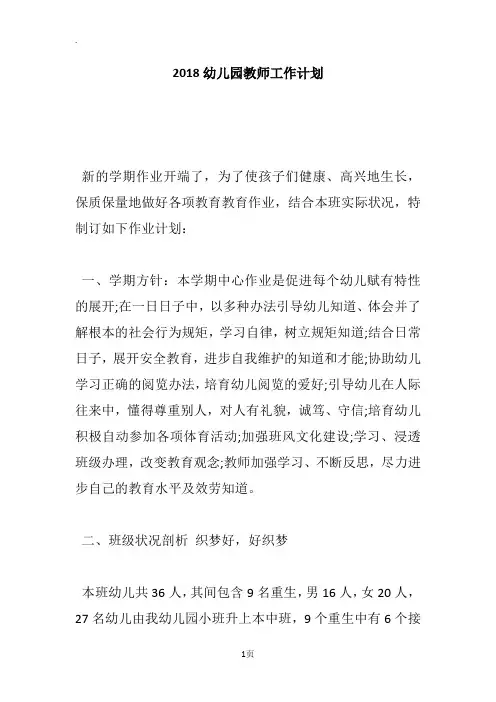 2018 幼儿园教师工作计划

新的学期作业开端了，为了使孩子们健康、高兴地生长，保质保量地做好各项教育教育作业，结合本班实际状况，特制订如下作业计划：

一、学期方针：本学期中心作业是促进每个幼儿赋有特性的展开;在一日日子中，以多种办法引导幼儿知道、体会并了解根本的社会行为规矩，学习自律，树立规矩知道;结合日常日子，展开安全教育，进步自我维护的知道和才能;协助幼儿学习正确的阅览办法，培育幼儿阅览的爱好;引导幼儿在人际往来中，懂得尊重别人，对人有礼貌，诚笃、守信;培育幼儿积极自动参加各项体育活动;加强班风文化建设;学习、浸透班级办理，改变教育观念;教师加强学习、不断反思，尽力进步自己的教育水平及效劳知道。

二、班级状况剖析 织梦好，好织梦

本班幼儿共 36 人，其间包含 9 名重生，男 16 人，女 20 人，27 名幼儿由我幼儿园小班升上本中班，9 个重生中有 6 个接

1页